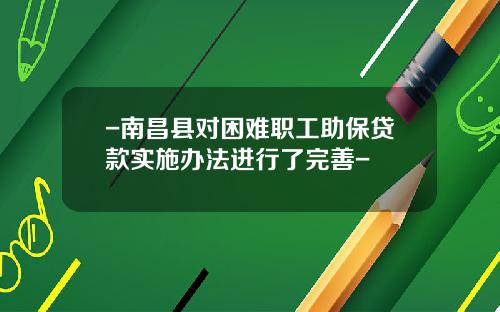 -南昌县对困难职工助保贷款实施办法进行了完善-